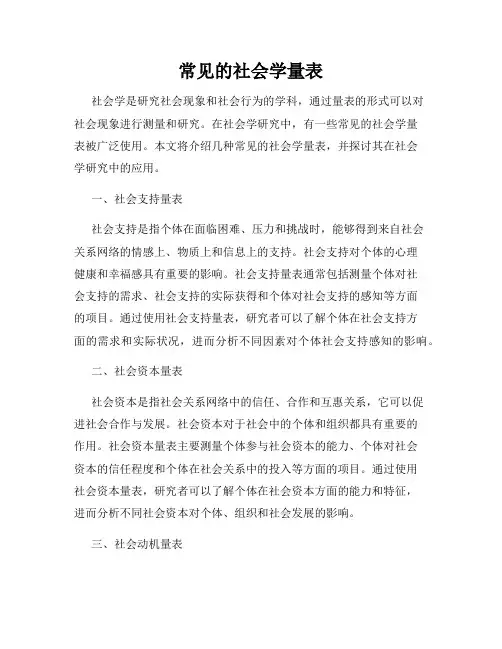 常见的社会学量表

社会学是研究社会现象和社会行为的学科，通过量表的形式可以对社会现象进行测量和研究。在社会学研究中，有一些常见的社会学量表被广泛使用。本文将介绍几种常见的社会学量表，并探讨其在社会学研究中的应用。

一、社会支持量表

社会支持是指个体在面临困难、压力和挑战时，能够得到来自社会关系网络的情感上、物质上和信息上的支持。社会支持对个体的心理健康和幸福感具有重要的影响。社会支持量表通常包括测量个体对社会支持的需求、社会支持的实际获得和个体对社会支持的感知等方面的项目。通过使用社会支持量表，研究者可以了解个体在社会支持方面的需求和实际状况，进而分析不同因素对个体社会支持感知的影响。

二、社会资本量表

社会资本是指社会关系网络中的信任、合作和互惠关系，它可以促进社会合作与发展。社会资本对于社会中的个体和组织都具有重要的作用。社会资本量表主要测量个体参与社会资本的能力、个体对社会资本的信任程度和个体在社会关系中的投入等方面的项目。通过使用社会资本量表，研究者可以了解个体在社会资本方面的能力和特征，进而分析不同社会资本对个体、组织和社会发展的影响。

三、社会动机量表